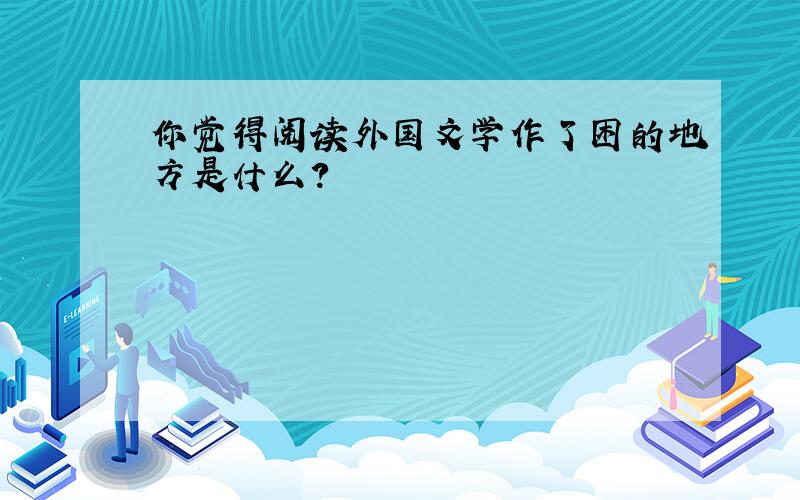 你觉得阅读外国文学作了困的地方是什么？

E-LEARNING